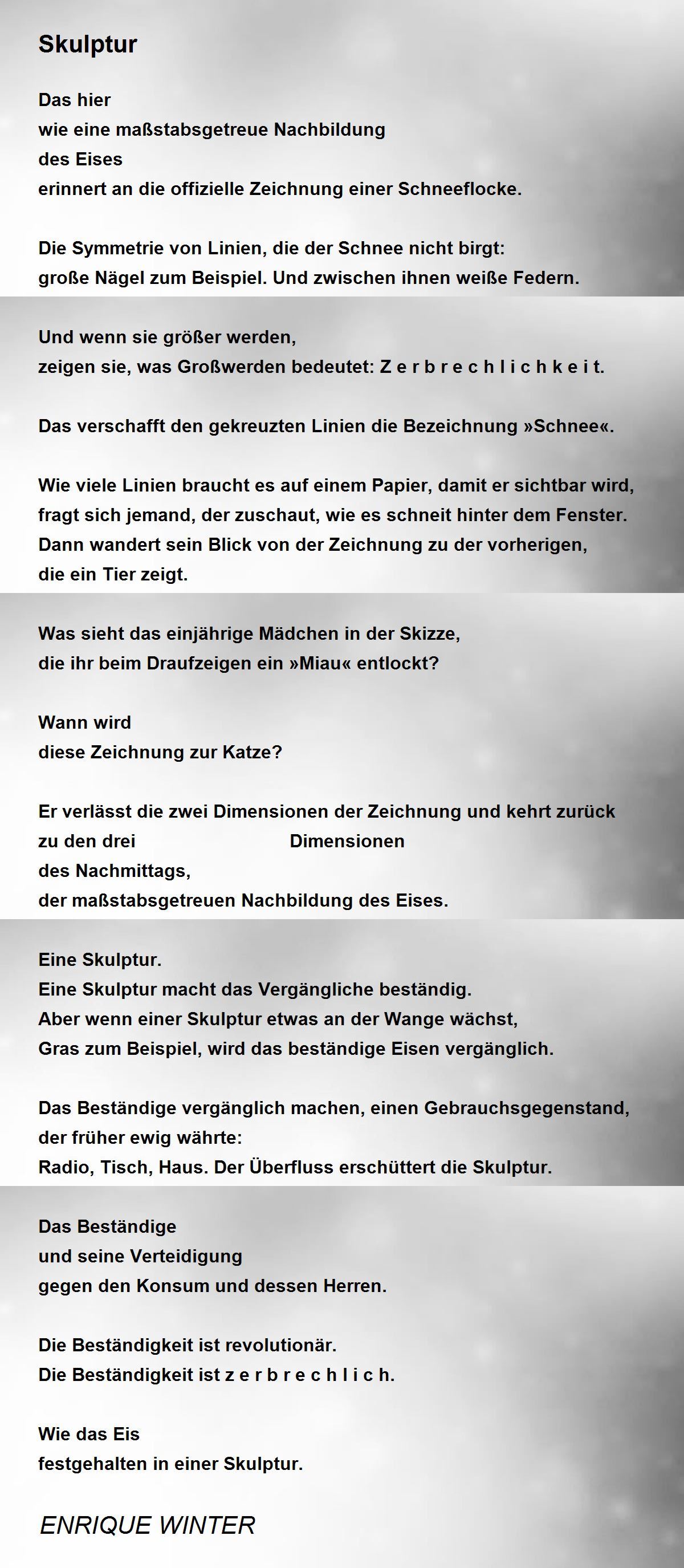 Skulptur

Das hier
wie eine maßstabsgetreue Nachbildung
des Eises
erinnert an die offizielle Zeichnung einer Schneeflocke.

Die Symmetrie von Linien, die der Schnee nicht birgt:
große Nägel zum Beispiel. Und zwischen ihnen weiße Federn.

Und wenn sie größer werden,
zeigen sie, was Großwerden bedeutet: Z e r b r e c h l i c h k e i t.

Das verschafft den gekreuzten Linien die Bezeichnung »Schnee«.

Wie viele Linien braucht es auf einem Papier, damit er sichtbar wird,
fragt sich jemand, der zuschaut, wie es schneit hinter dem Fenster.
Dann wandert sein Blick von der Zeichnung zu der vorherigen,
die ein Tier zeigt.

Was sieht das einjährige Mädchen in der Skizze,
die ihr beim Draufzeigen ein »Miau« entlockt?

Wann wird
diese Zeichnung zur Katze?

Er verlässt die zwei Dimensionen der Zeichnung und kehrt zurück
zu den drei Dimensionen
des Nachmittags,
der maßstabsgetreuen Nachbildung des Eises.

Eine Skulptur.
Eine Skulptur macht das Vergängliche beständig.
Aber wenn einer Skulptur etwas an der Wange wächst,
Gras zum Beispiel, wird das beständige Eisen vergänglich.

Das Beständige vergänglich machen, einen Gebrauchsgegenstand,
der früher ewig währte:
Radio, Tisch, Haus. Der Überfluss erschüttert die Skulptur.

Das Beständige
und seine Verteidigung
gegen den Konsum und dessen Herren.

Die Beständigkeit ist revolutionär.
Die Beständigkeit ist z e r b r e c h l i c h.

Wie das Eis
festgehalten in einer Skulptur.

ENRIQUE WINTER